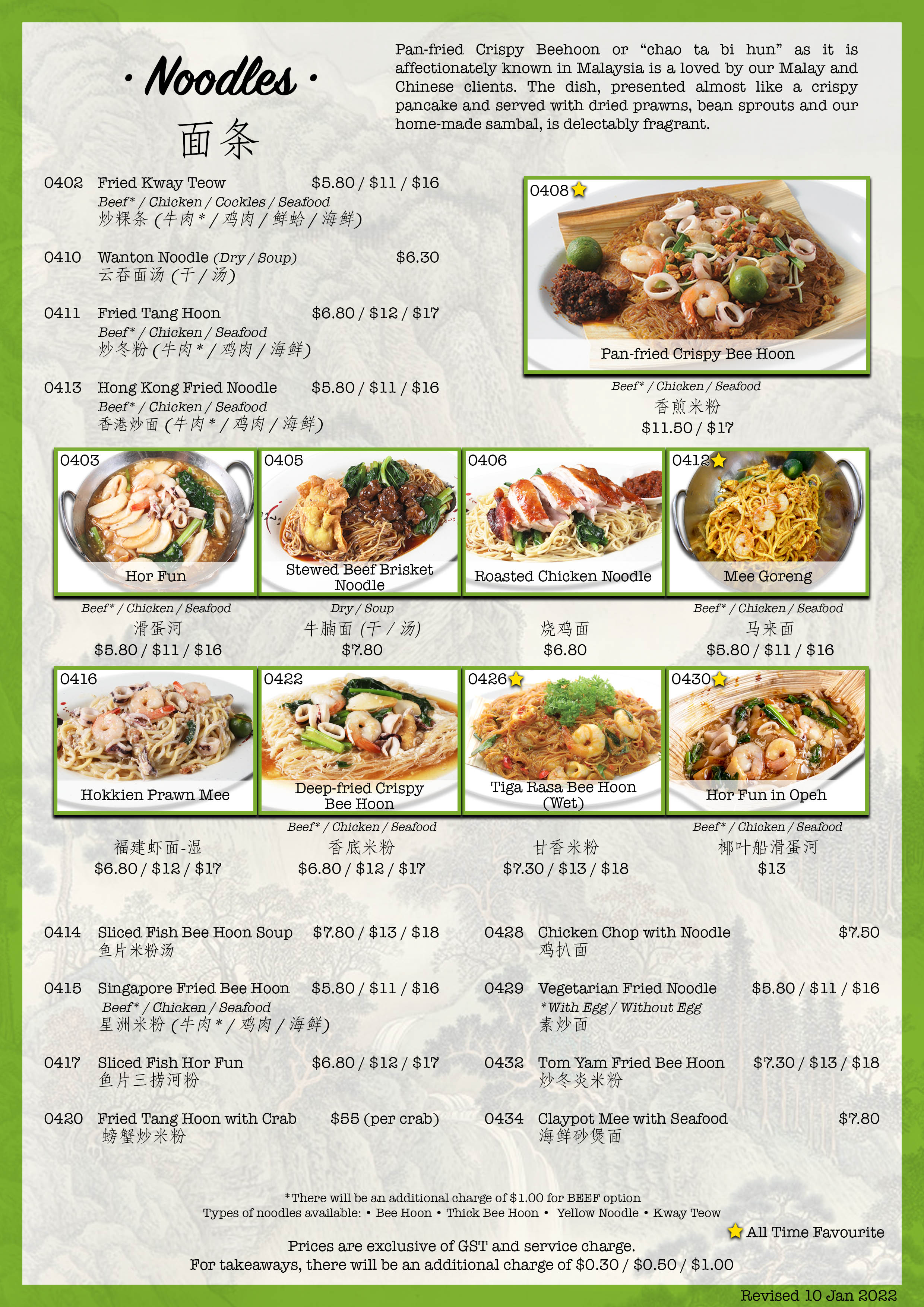 · Noodles ·
面条

Pan-fried Crispy Beehoon or "chao ta bi hun" as it is affectionately known in Malaysia is a loved by our Malay and Chinese clients. The dish, presented almost like a crispy pancake and served with dried prawns, bean sprouts and our home-made sambal, is delectably fragrant.

0402 Fried Kway Teow $5.80 / $11 / $16
Beef* / Chicken / Cockles / Seafood
炒粿条 (牛肉* / 鸡肉 / 鲜蛤 / 海鲜)

0410 Wanton Noodle (Dry / Soup) $6.30
云吞面汤 (干 / 汤)

0411 Fried Tang Hoon $6.80 / $12 / $17
Beef* / Chicken / Seafood
炒冬粉 (牛肉* / 鸡肉 / 海鲜)

0413 Hong Kong Fried Noodle $5.80 / $11 / $16
Beef* / Chicken / Seafood
香港炒面 (牛肉* / 鸡肉 / 海鲜)

0408
Pan-fried Crispy Bee Hoon
Beef* / Chicken / Seafood
香煎米粉
$11.50 / $17

0403
Hor Fun
Beef* / Chicken / Seafood
滑蛋河
$5.80 / $11 / $16

0405
Stewed Beef Brisket Noodle
Dry / Soup
牛腩面 (干 / 汤)
$7.80

0406
Roasted Chicken Noodle
烧鸡面
$6.80

0412
Mee Goreng
Beef* / Chicken / Seafood
马来面
$5.80 / $11 / $16

0416
Hokkien Prawn Mee
福建虾面-湿
$6.80 / $12 / $17

0422
Deep-fried Crispy Bee Hoon
Beef* / Chicken / Seafood
香底米粉
$6.80 / $12 / $17

0426
Tiga Rasa Bee Hoon (Wet)
甘香米粉
$7.30 / $13 / $18

0430
Hor Fun in Opeh
Beef* / Chicken / Seafood
椰叶船滑蛋河
$13

0414 Sliced Fish Bee Hoon Soup $7.80 / $13 / $18
鱼片米粉汤

0415 Singapore Fried Bee Hoon $5.80 / $11 / $16
Beef* / Chicken / Seafood
星洲米粉 (牛肉* / 鸡肉 / 海鲜)

0417 Sliced Fish Hor Fun $6.80 / $12 / $17
鱼片三捞河粉

0420 Fried Tang Hoon with Crab $55 (per crab)
螃蟹炒米粉

0428 Chicken Chop with Noodle $7.50
鸡扒面

0429 Vegetarian Fried Noodle $5.80 / $11 / $16
*With Egg / Without Egg
素炒面

0432 Tom Yam Fried Bee Hoon $7.30 / $13 / $18
炒冬炎米粉

0434 Claypot Mee with Seafood $7.80
海鲜砂煲面

*There will be an additional charge of $1.00 for BEEF option
Types of noodles available: • Bee Hoon • Thick Bee Hoon • Yellow Noodle • Kway Teow

All Time Favourite

Prices are exclusive of GST and service charge.
For takeaways, there will be an additional charge of $0.30 / $0.50 / $1.00

Revised 10 Jan 2022